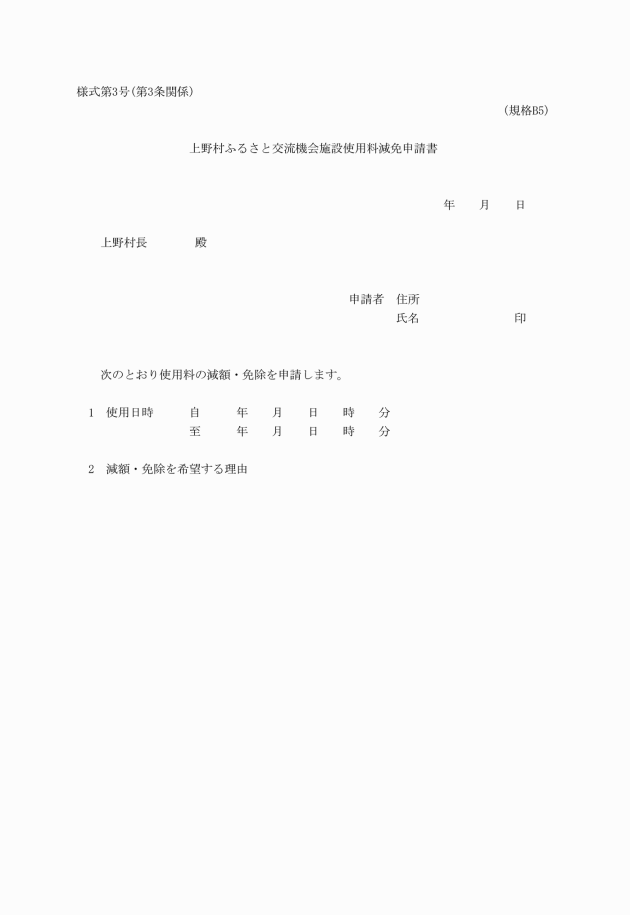 様式第3号(第3条関係)

(規格B5)

上野村ふるさと交流機会施設使用料減免申請書

年　月　日

上野村長　　殿

申請者　住所
氏名　　　　印

次のとおり使用料の減額・免除を申請します。

1　使用日時　自　年　月　日　時　分
至　年　月　日　時　分

2　減額・免除を希望する理由